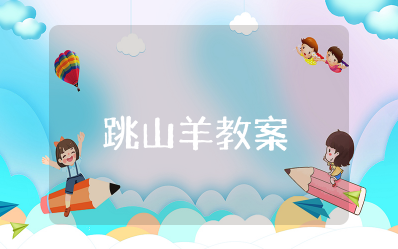 跳山羊教案